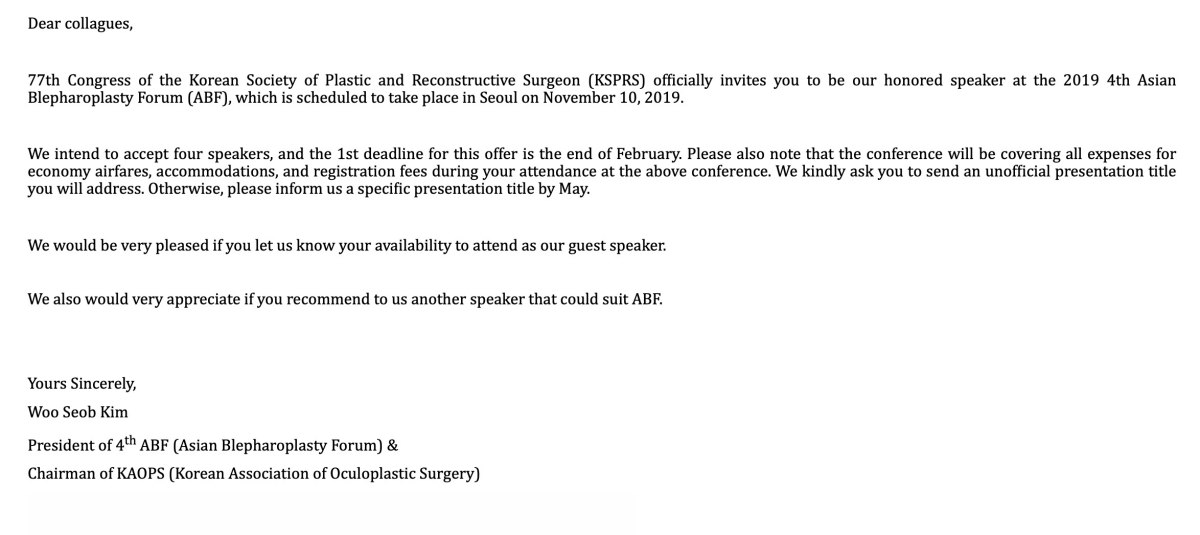 Dear collagues,

77th Congress of the Korean Society of Plastic and Reconstructive Surgeon (KSPRS) officially invites you to be our honored speaker at the 2019 4th Asian Blepharoplasty Forum (ABF), which is scheduled to take place in Seoul on November 10, 2019.

We intend to accept four speakers, and the 1st deadline for this offer is the end of February. Please also note that the conference will be covering all expenses for economy airfares, accommodations, and registration fees during your attendance at the above conference. We kindly ask you to send an unofficial presentation title you will address. Otherwise, please inform us a specific presentation title by May.

We would be very pleased if you let us know your availability to attend as our guest speaker.

We also would very appreciate if you recommend to us another speaker that could suit ABF.

Yours Sincerely,
Woo Seob Kim
President of 4$^{th}$ ABF (Asian Blepharoplasty Forum) &
Chairman of KAOPS (Korean Association of Oculoplastic Surgery)